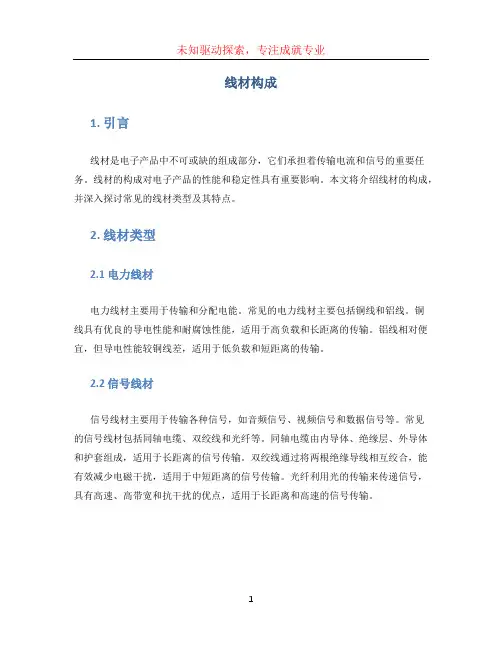 未知驱动探索，专注成就专业

线材构成

1. 引言

线材是电子产品中不可或缺的组成部分，它们承担着传输电流和信号的重要任务。线材的构成对电子产品的性能和稳定性具有重要影响。本文将介绍线材的构成，并深入探讨常见的线材类型及其特点。

2. 线材类型

2.1 电力线材

电力线材主要用于传输和分配电能。常见的电力线材主要包括铜线和铝线。铜线具有优良的导电性能和耐腐蚀性能，适用于高负载和长距离的传输。铝线相对便宜，但导电性能较铜线差，适用于低负载和短距离的传输。

2.2 信号线材

信号线材主要用于传输各种信号，如音频信号、视频信号和数据信号等。常见的信号线材包括同轴电缆、双绞线和光纤等。同轴电缆由内导体、绝缘层、外导体和护套组成，适用于长距离的信号传输。双绞线通过将两根绝缘导线相互绞合，能有效减少电磁干扰，适用于中短距离的信号传输。光纤利用光的传输来传递信号，具有高速、高带宽和抗干扰的优点，适用于长距离和高速的信号传输。

1